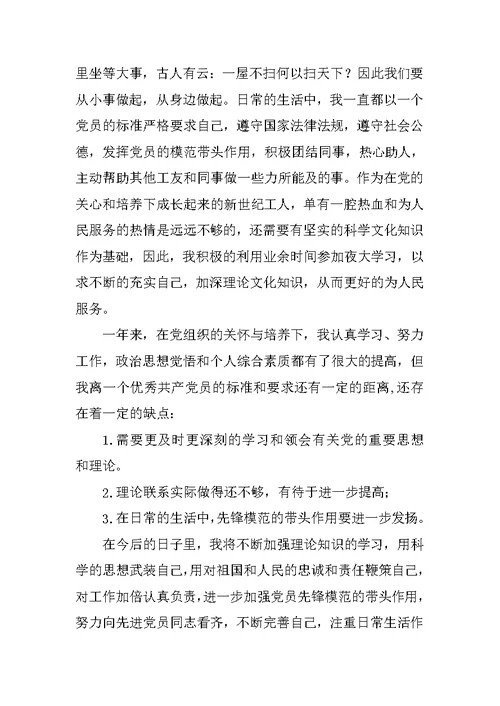 里坐等大事，古人有云：一屋不扫何以扫天下？因此我们要从小事做起，从身边做起。日常的生活中，我一直都以一个党员的标准严格要求自己，遵守国家法律法规，遵守社会公德，发挥党员的模范带头作用，积极团结同事，热心助人，主动帮助其他工友和同事做一些力所能及的事。作为在党的关心和培养下成长起来的新世纪工人，单有一腔热血和为人民服务的热情是远远不够的，还需要有坚实的科学文化知识作为基础，因此，我积极的利用业余时间参加夜大学习，以求不断的充实自己，加深理论文化知识，从而更好的为人民服务。

一年来，在党组织的关怀与培养下，我认真学习、努力工作，政治思想觉悟和个人综合素质都有了很大的提高，但我离一个优秀共产党员的标准和要求还有一定的距离,还存在着一定的缺点：

1.需要更及时更深刻的学习和领会有关党的重要思想和理论。

2.理论联系实际做得还不够，有待于进一步提高；

3.在日常的生活中，先锋模范的带头作用要进一步发扬。

在今后的日子里，我将不断加强理论知识的学习，用科学的思想武装自己，用对祖国和人民的忠诚和责任鞭策自己，对工作加倍认真负责，进一步加强党员先锋模范的带头作用，努力向先进党员同志看齐，不断完善自己，注重日常生活作